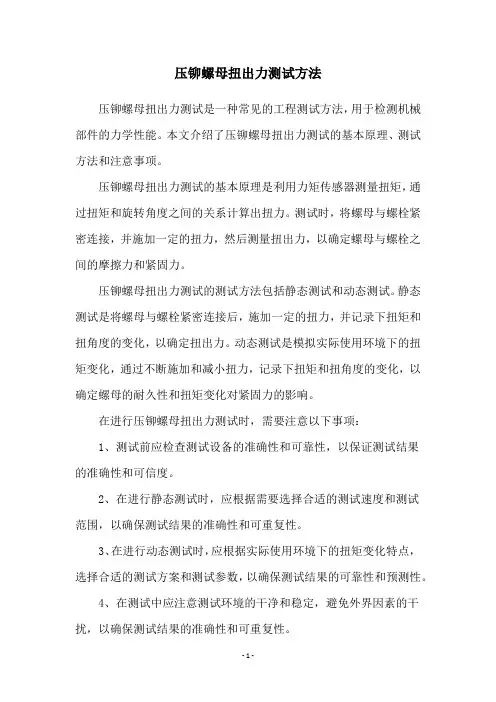 压铆螺母扭出力测试方法

压铆螺母扭出力测试是一种常见的工程测试方法，用于检测机械部件的力学性能。本文介绍了压铆螺母扭出力测试的基本原理、测试方法和注意事项。

压铆螺母扭出力测试的基本原理是利用力矩传感器测量扭矩，通过扭矩和旋转角度之间的关系计算出扭力。测试时，将螺母与螺栓紧密连接，并施加一定的扭力，然后测量扭出力，以确定螺母与螺栓之间的摩擦力和紧固力。

压铆螺母扭出力测试的测试方法包括静态测试和动态测试。静态测试是将螺母与螺栓紧密连接后，施加一定的扭力，并记录下扭矩和扭角度的变化，以确定扭出力。动态测试是模拟实际使用环境下的扭矩变化，通过不断施加和减小扭力，记录下扭矩和扭角度的变化，以确定螺母的耐久性和扭矩变化对紧固力的影响。

在进行压铆螺母扭出力测试时，需要注意以下事项：

1、测试前应检查测试设备的准确性和可靠性，以保证测试结果的准确性和可信度。

2、在进行静态测试时，应根据需要选择合适的测试速度和测试范围，以确保测试结果的准确性和可重复性。

3、在进行动态测试时，应根据实际使用环境下的扭矩变化特点，选择合适的测试方案和测试参数，以确保测试结果的可靠性和预测性。

4、在测试中应注意测试环境的干净和稳定，避免外界因素的干扰，以确保测试结果的准确性和可重复性。

- 1 -